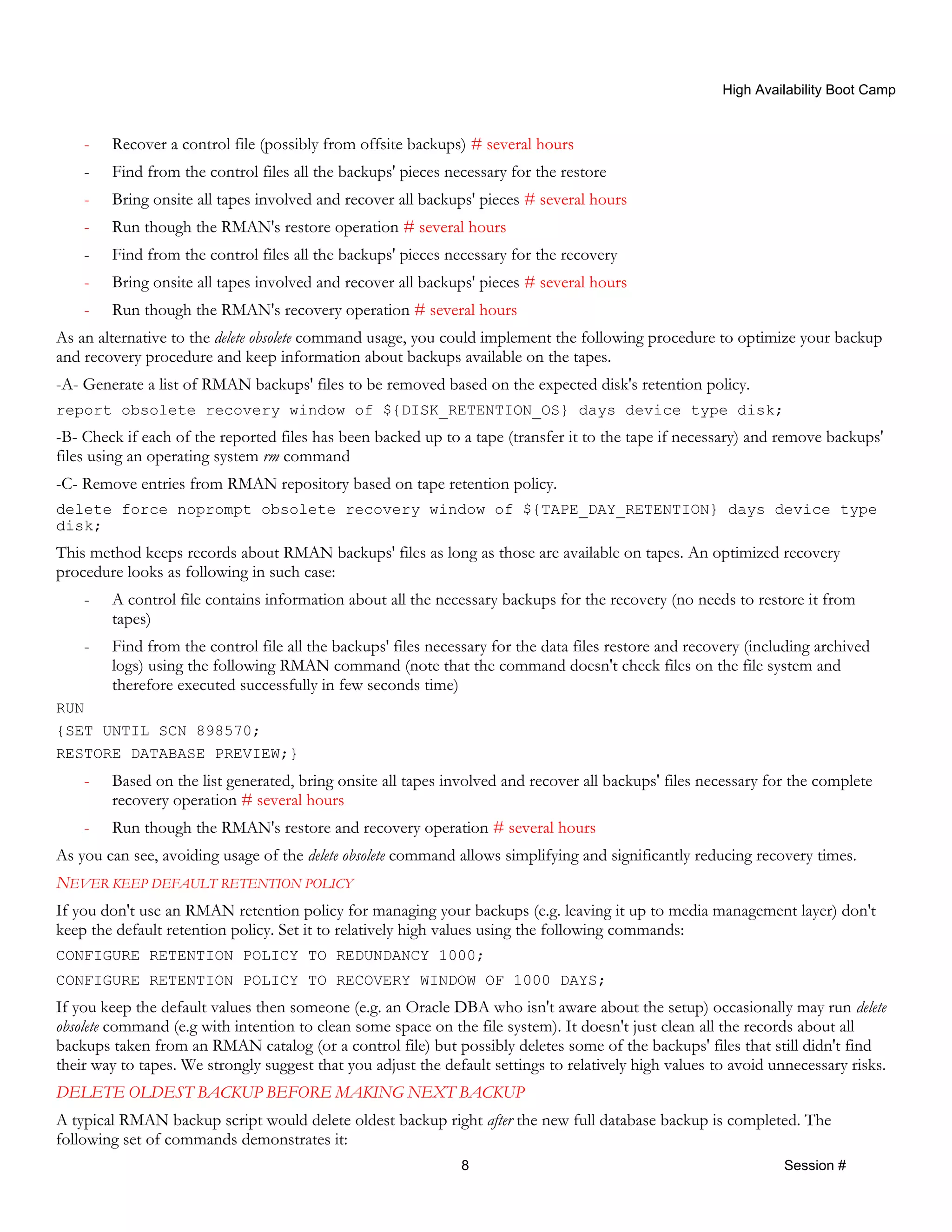 High Availability Boot Camp

- Recover a control file (possibly from offsite backups) # several hours
- Find from the control files all the backups' pieces necessary for the restore
- Bring onsite all tapes involved and recover all backups' pieces # several hours
- Run though the RMAN's restore operation # several hours
- Find from the control files all the backups' pieces necessary for the recovery
- Bring onsite all tapes involved and recover all backups' pieces # several hours
- Run though the RMAN's recovery operation # several hours

As an alternative to the delete obsolete command usage, you could implement the following procedure to optimize your backup and recovery procedure and keep information about backups available on the tapes.

-A- Generate a list of RMAN backups' files to be removed based on the expected disk's retention policy.

report obsolete recovery window of ${DISK_RETENTION_OS} days device type disk;

-B- Check if each of the reported files has been backed up to a tape (transfer it to the tape if necessary) and remove backups' files using an operating system rm command

-C- Remove entries from RMAN repository based on tape retention policy.

delete force noprompt obsolete recovery window of ${TAPE_DAY_RETENTION} days device type disk;

This method keeps records about RMAN backups' files as long as those are available on tapes. An optimized recovery procedure looks as following in such case:

- A control file contains information about all the necessary backups for the recovery (no needs to restore it from tapes)
- Find from the control file all the backups' files necessary for the data files restore and recovery (including archived logs) using the following RMAN command (note that the command doesn't check files on the file system and therefore executed successfully in few seconds time)

RUN
{SET UNTIL SCN 898570;
RESTORE DATABASE PREVIEW;}

- Based on the list generated, bring onsite all tapes involved and recover all backups' files necessary for the complete recovery operation # several hours
- Run though the RMAN's restore and recovery operation # several hours

As you can see, avoiding usage of the delete obsolete command allows simplifying and significantly reducing recovery times.

NEVER KEEP DEFAULT RETENTION POLICY

If you don't use an RMAN retention policy for managing your backups (e.g. leaving it up to media management layer) don't keep the default retention policy. Set it to relatively high values using the following commands:

CONFIGURE RETENTION POLICY TO REDUNDANCY 1000;
CONFIGURE RETENTION POLICY TO RECOVERY WINDOW OF 1000 DAYS;

If you keep the default values then someone (e.g. an Oracle DBA who isn't aware about the setup) occasionally may run delete obsolete command (e.g with intention to clean some space on the file system). It doesn't just clean all the records about all backups taken from an RMAN catalog (or a control file) but possibly deletes some of the backups' files that still didn't find their way to tapes. We strongly suggest that you adjust the default settings to relatively high values to avoid unnecessary risks.

DELETE OLDEST BACKUP BEFORE MAKING NEXT BACKUP

A typical RMAN backup script would delete oldest backup right after the new full database backup is completed. The following set of commands demonstrates it:

8 Session #